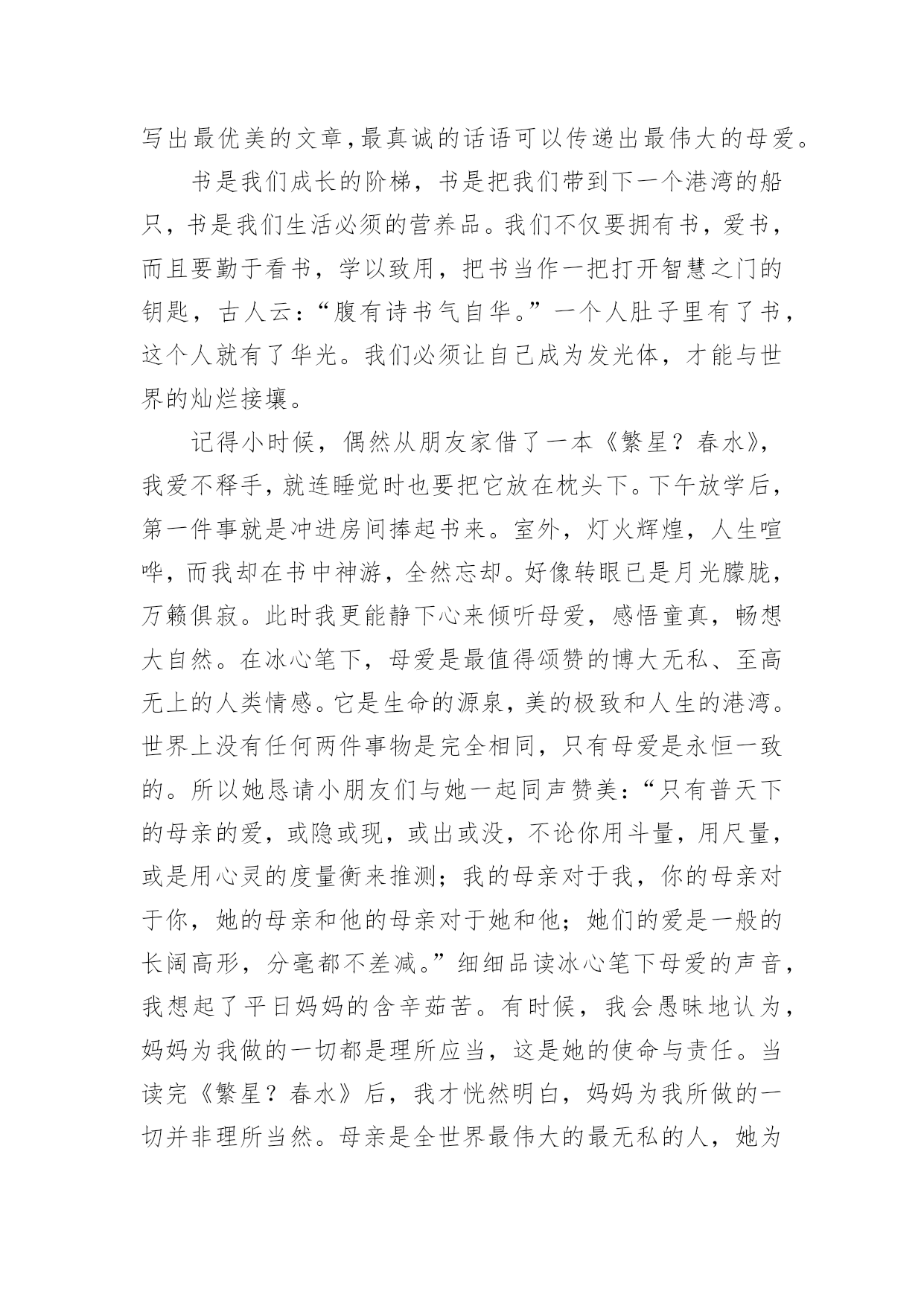 写出最优美的文章,最真诚的话语可以传递出最伟大的母爱。

书是我们成长的阶梯，书是把我们带到下一个港湾的船只，书是我们生活必须的营养品。我们不仅要拥有书，爱书，而且要勤于看书，学以致用，把书当作一把打开智慧之门的钥匙，古人云：“腹有诗书气自华。”一个人肚子里有了书，这个人就有了华光。我们必须让自己成为发光体，才能与世界的灿烂接壤。

记得小时候，偶然从朋友家借了一本《繁星？春水》，我爱不释手，就连睡觉时也要把它放在枕头下。下午放学后，第一件事就是冲进房间捧起书来。室外，灯火辉煌，人生喧哗，而我却在书中神游，全然忘却。好像转眼已是月光朦胧，万籁俱寂。此时我更能静下心来倾听母爱，感悟童真，畅想大自然。在冰心笔下，母爱是最值得颂赞的博大无私、至高无上的人类情感。它是生命的源泉，美的极致和人生的港湾。世界上没有任何两件事物是完全相同，只有母爱是永恒一致的。所以她恳请小朋友们与她一起同声赞美：“只有普天下的母亲的爱，或隐或现，或出或没，不论你用斗量，用尺量，或是用心灵的度量衡来推测；我的母亲对于我，你的母亲对于你，她的母亲和他的母亲对于她和他；她们的爱是一般的长阔高形，分毫都不差减。”细细品读冰心笔下母爱的声音，我想起了平日妈妈的含辛茹苦。有时候，我会愚昧地认为，妈妈为我做的一切都是理所应当，这是她的使命与责任。当读完《繁星？春水》后，我才恍然明白，妈妈为我所做的一切并非理所当然。母亲是全世界最伟大的最无私的人，她为